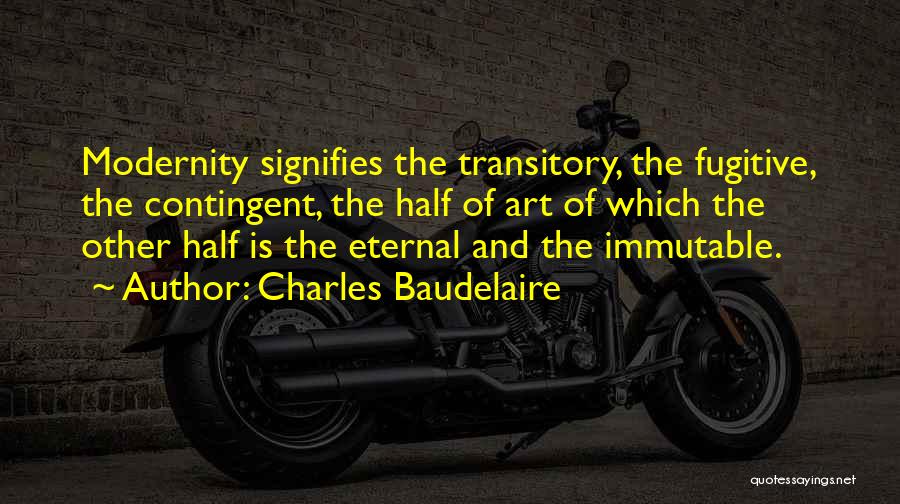 Modernity signifies the transitory, the fugitive, the contingent, the half of art of which the other half is the eternal and the immutable.
~ Author: Charles Baudelaire

quotessayings.net